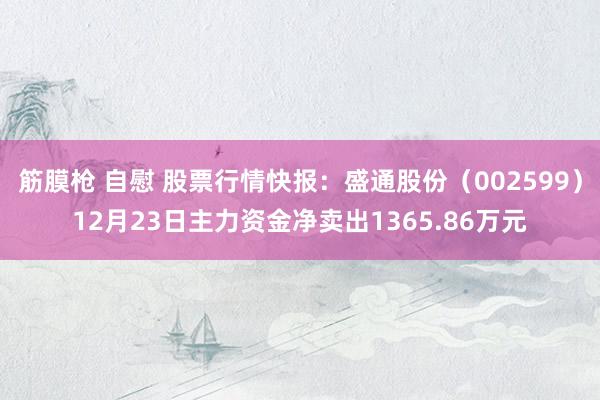 筋膜枪 自慰 股票行情快报：盛通股份（002599）12月23日主力资金净卖出1365.86万元